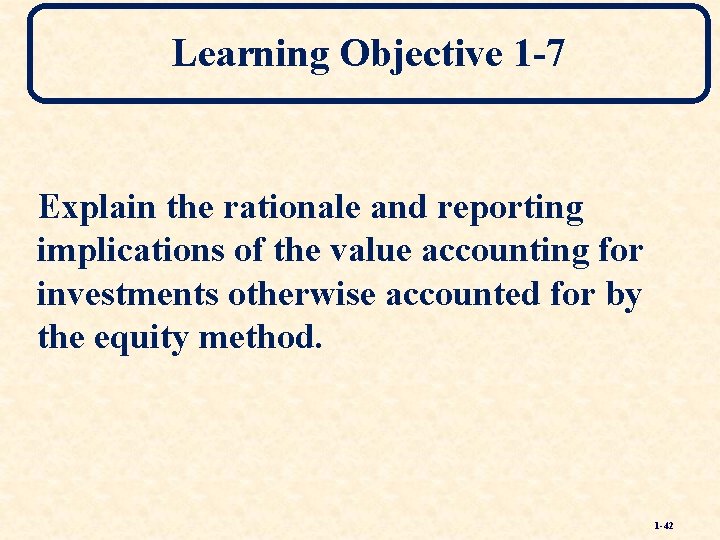 Learning Objective 1-7

Explain the rationale and reporting implications of the value accounting for investments otherwise accounted for by the equity method.

1-42